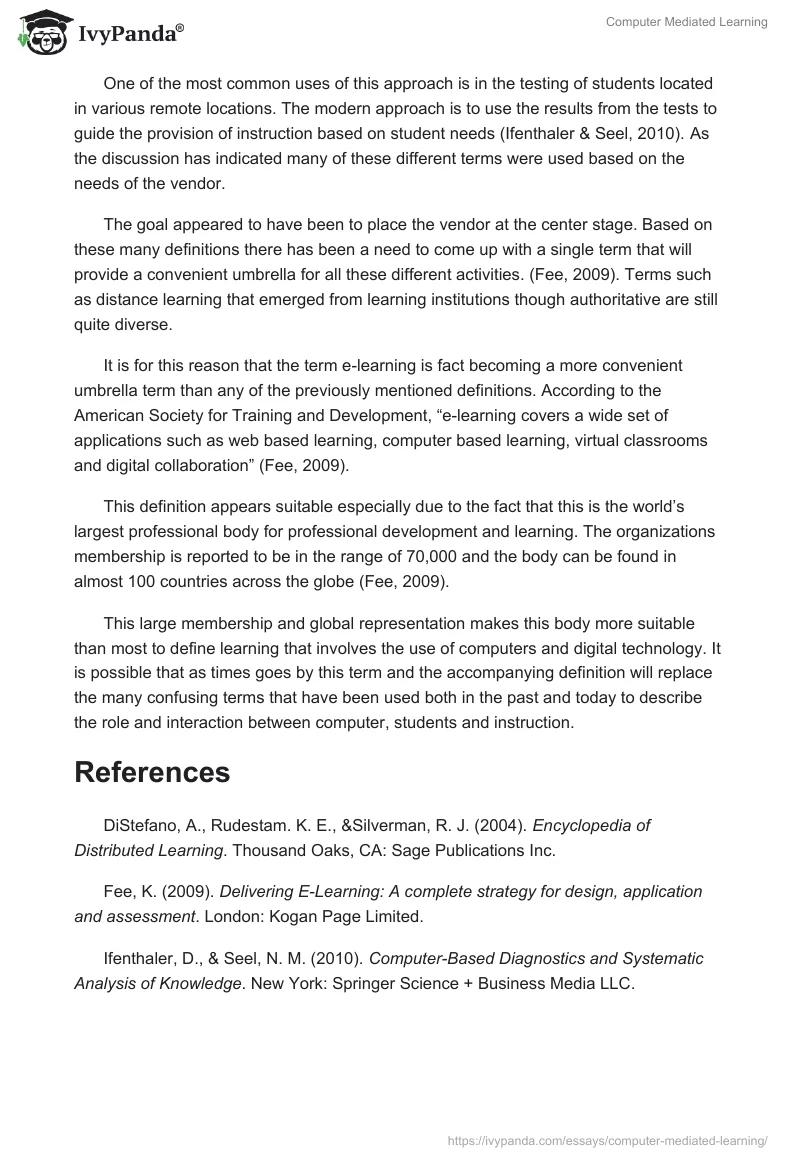 IvyPanda®

Computer Mediated Learning

One of the most common uses of this approach is in the testing of students located in various remote locations. The modern approach is to use the results from the tests to guide the provision of instruction based on student needs (Ifenthaler & Seel, 2010). As the discussion has indicated many of these different terms were used based on the needs of the vendor.

The goal appeared to have been to place the vendor at the center stage. Based on these many definitions there has been a need to come up with a single term that will provide a convenient umbrella for all these different activities. (Fee, 2009). Terms such as distance learning that emerged from learning institutions though authoritative are still quite diverse.

It is for this reason that the term e-learning is fact becoming a more convenient umbrella term than any of the previously mentioned definitions. According to the American Society for Training and Development, “e-learning covers a wide set of applications such as web based learning, computer based learning, virtual classrooms and digital collaboration” (Fee, 2009).

This definition appears suitable especially due to the fact that this is the world’s largest professional body for professional development and learning. The organizations membership is reported to be in the range of 70,000 and the body can be found in almost 100 countries across the globe (Fee, 2009).

This large membership and global representation makes this body more suitable than most to define learning that involves the use of computers and digital technology. It is possible that as times goes by this term and the accompanying definition will replace the many confusing terms that have been used both in the past and today to describe the role and interaction between computer, students and instruction.

References

DiStefano, A., Rudestam. K. E., &Silverman, R. J. (2004). Encyclopedia of Distributed Learning. Thousand Oaks, CA: Sage Publications Inc.

Fee, K. (2009). Delivering E-Learning: A complete strategy for design, application and assessment. London: Kogan Page Limited.

Ifenthaler, D., & Seel, N. M. (2010). Computer-Based Diagnostics and Systematic Analysis of Knowledge. New York: Springer Science + Business Media LLC.

https://ivypanda.com/essays/computer-mediated-learning/